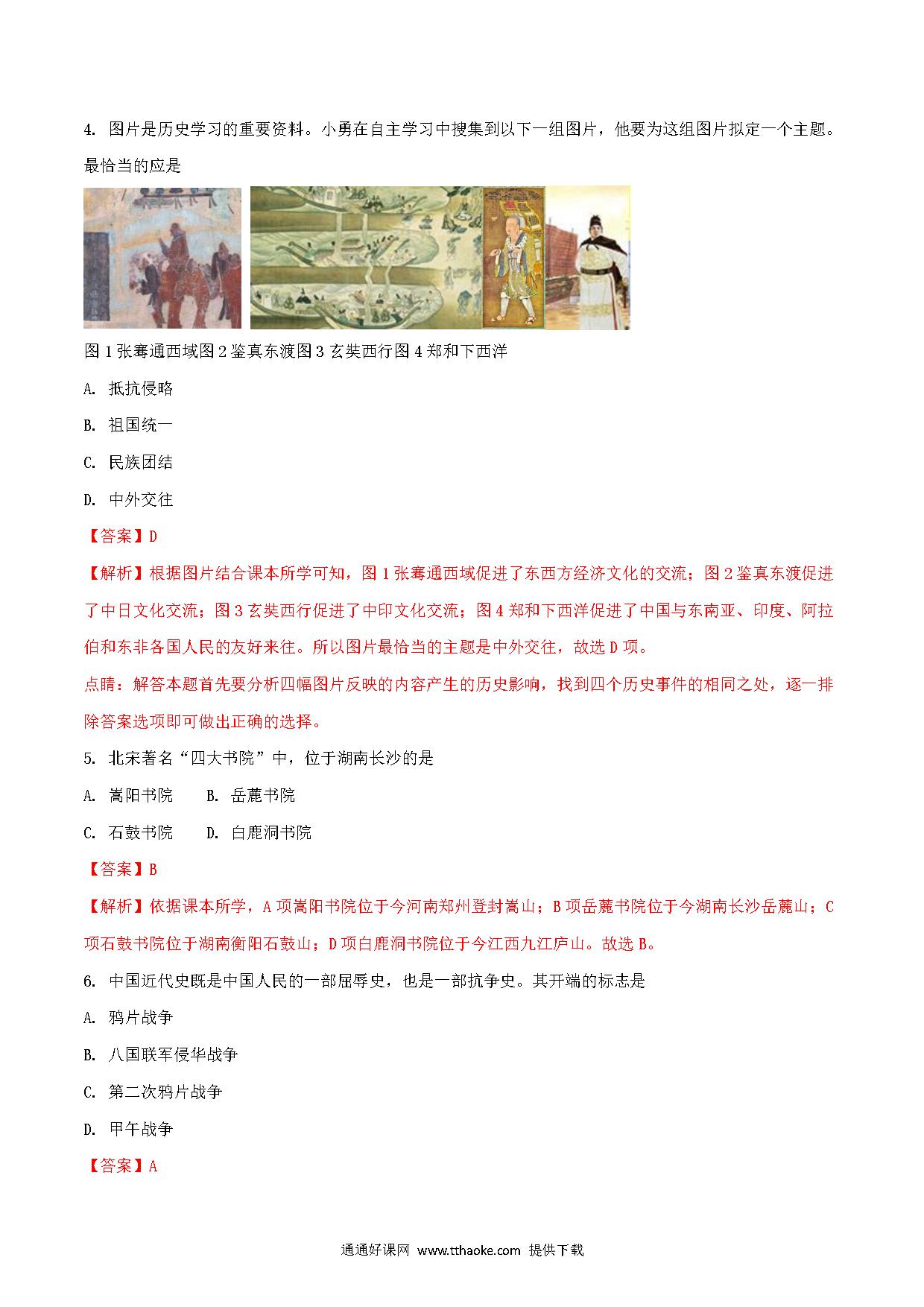 4. 图片是历史学习的重要资料。小勇在自主学习中搜集到以下一组图片，他要为这组图片拟定一个主题。最恰当的应是

图 1 张骞通西域图 2 鉴真东渡图 3 玄奘西行图 4 郑和下西洋

A. 抵抗侵略

B. 祖国统一

C. 民族团结

D. 中外交往

【答案】D

【解析】根据图片结合课本所学可知，图 1 张骞通西域促进了东西方经济文化的交流；图 2 鉴真东渡促进了中日文化交流；图 3 玄奘西行促进了中印文化交流；图 4 郑和下西洋促进了中国与东南亚、印度、阿拉伯和东非各国人民的友好来往。所以图片最恰当的主题是中外交往，故选 D 项。

点睛：解答本题首先要分析四幅图片反映的内容产生的历史影响，找到四个历史事件的相同之处，逐一排除答案选项即可做出正确的选择。

5. 北宋著名“四大书院”中，位于湖南长沙的是

A. 嵩阳书院　　B. 岳麓书院

C. 石鼓书院　　D. 白鹿洞书院

【答案】B

【解析】依据课本所学，A 项嵩阳书院位于今河南郑州登封嵩山；B 项岳麓书院位于今湖南长沙岳麓山；C 项石鼓书院位于湖南衡阳石鼓山；D 项白鹿洞书院位于今江西九江庐山。故选 B。

6. 中国近代史既是中国人民的一部屈辱史，也是一部抗争史。其开端的标志是

A. 鸦片战争

B. 八国联军侵华战争

C. 第二次鸦片战争

D. 甲午战争

【答案】A

通通好课网 www.tthaoke.com 提供下载